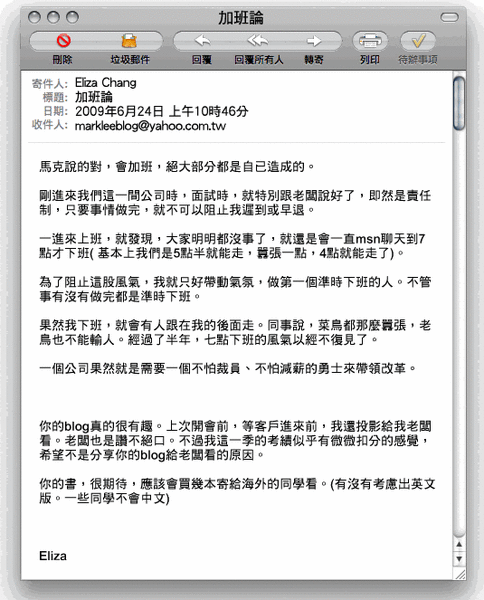 加班論

刪除 垃圾郵件 回覆 回覆所有人 轉寄 列印 待辦事項

寄件人: Eliza Chang
標題: 加班論
日期: 2009年6月24日 上午10時46分
收件人: markleeblog@yahoo.com.tw

馬克說的對，會加班，絕大部分都是自已造成的。

剛進來我們這一間公司時，面試時，就特別跟老闆說好了，即然是責任制，只要事情做完，就不可以阻止我遲到或早退。

一進來上班，就發現，大家明明都沒事了，就還是會一直msn聊天到7點才下班( 基本上我們是5點半就能走，囂張一點，4點就能走了)。

為了阻止這股風氣，我就只好帶動氣氛，做第一個準時下班的人。不管事有沒有做完都是準時下班。

果然我下班，就會有人跟在我的後面走。同事說，菜鳥都那麼囂張，老鳥也不能輸人。經過了半年，七點下班的風氣以經不復見了。

一個公司果然就是需要一個不怕裁員、不怕減薪的勇士來帶領改革。

你的blog真的很有趣。上次開會前，等客戶進來前，我還投影給我老闆看。老闆也是讚不絕口。不過我這一季的考績似乎有微微扣分的感覺，希望不是分享你的blog給老闆看的原因。

你的書，很期待，應該會買幾本寄給海外的同學看。(有沒有考慮出英文版。一些同學不會中文)

Eliza